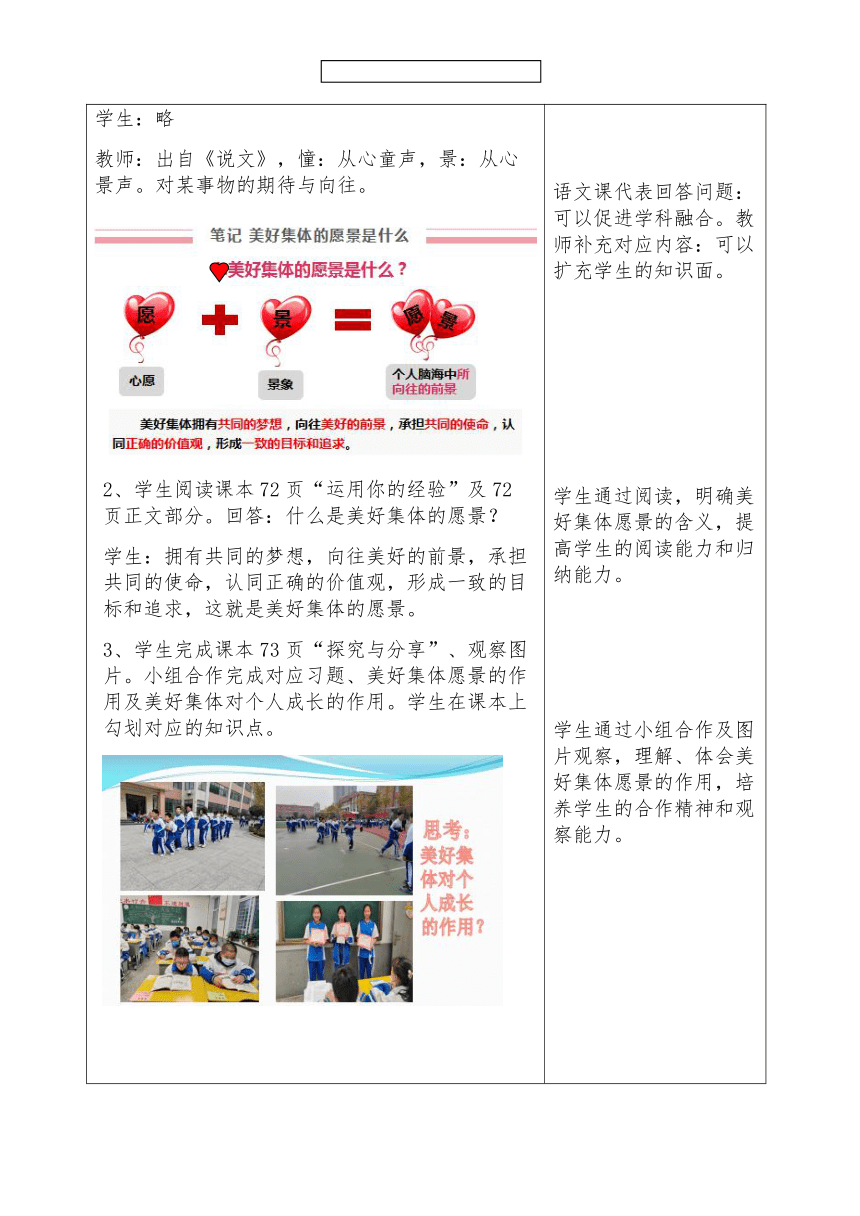 学生：略

教师：出自《说文》，憧：从心童声，景：从心景声。对某事物的期待与向往。

笔记 美好集体的愿景是什么

美好集体的愿景是什么？

愿 + 景 = 愿 景

心愿 景象 个人脑海中所向往的前景

美好集体拥有共同的梦想，向往美好的前景，承担共同的使命，认同正确的价值观，形成一致的目标和追求。

2、学生阅读课本 72 页“运用你的经验”及 72 页正文部分。回答：什么是美好集体的愿景？

学生：拥有共同的梦想，向往美好的前景，承担共同的使命，认同正确的价值观，形成一致的目标和追求，这就是美好集体的愿景。

3、学生完成课本 73 页“探究与分享”、观察图片。小组合作完成对应习题、美好集体愿景的作用及美好集体对个人成长的作用。学生在课本上勾划对应的知识点。

思考：美好集体对个人成长的作用？

语文课代表回答问题：可以促进学科融合。教师补充对应内容：可以扩充学生的知识面。

学生通过阅读，明确美好集体愿景的含义，提高学生的阅读能力和归纳能力。

学生通过小组合作及图片观察，理解、体会美好集体愿景的作用，培养学生的合作精神和观察能力。